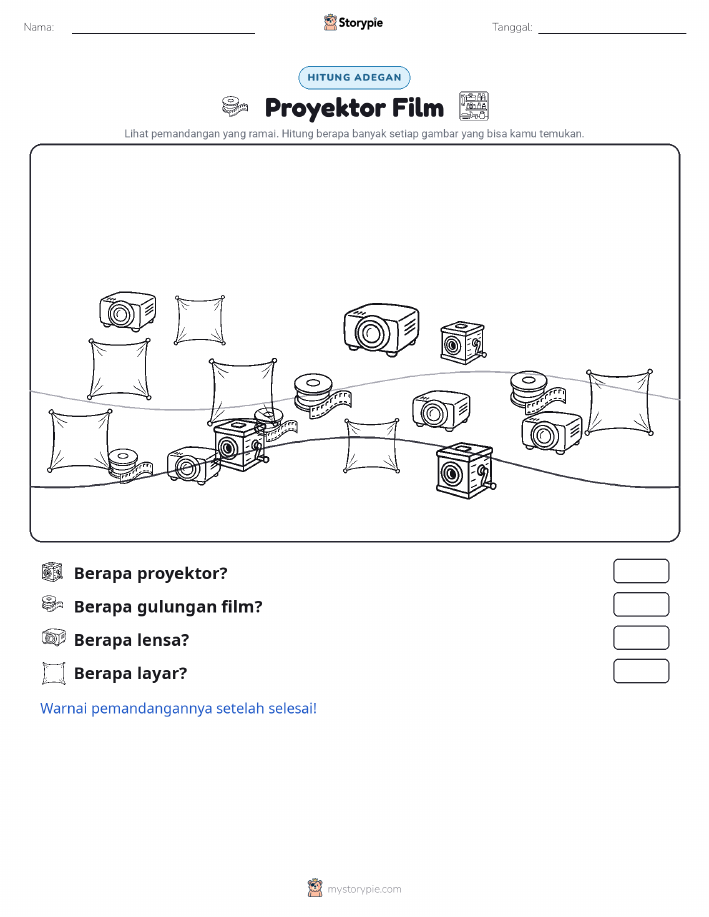 Nama:

Storypie

Tanggal:

HITUNG ADEGAN

Proyektor Film

Lihat pemandangan yang ramai. Hitung berapa banyak setiap gambar yang bisa kamu temukan.

Berapa proyektor?

Berapa gulungan film?

Berapa lensa?

Berapa layar?

Warnai pemandangannya setelah selesai!

mystorypie.com